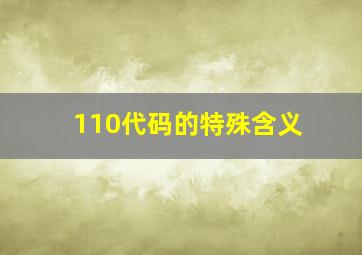 110代码的特殊含义